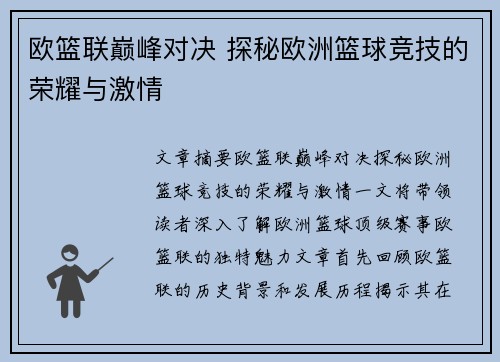 欧篮联巅峰对决 探秘欧洲篮球竞技的荣耀与激情

文章摘要欧篮联巅峰对决探秘欧洲篮球竞技的荣耀与激情一文将带领读者深入了解欧洲篮球顶级赛事欧篮联的独特魅力文章首先回顾欧篮联的历史背景和发展历程揭示其在